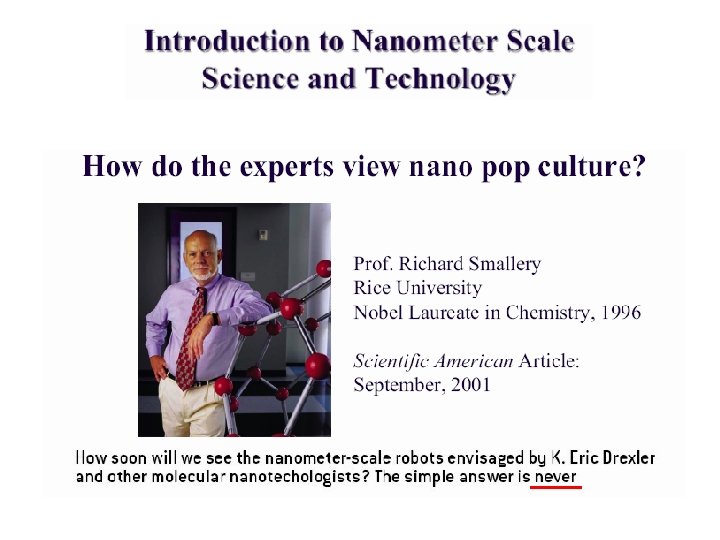 Introduction to Nanometer Scale Science and Technology

How do the experts view nano pop culture?

Prof. Richard Smallery
Rice University
Nobel Laureate in Chemistry, 1996

Scientific American Article:
September, 2001

How soon will we see the nanometer-scale robots envisaged by K. Eric Drexler and other molecular nanotechologists? The simple answer is never